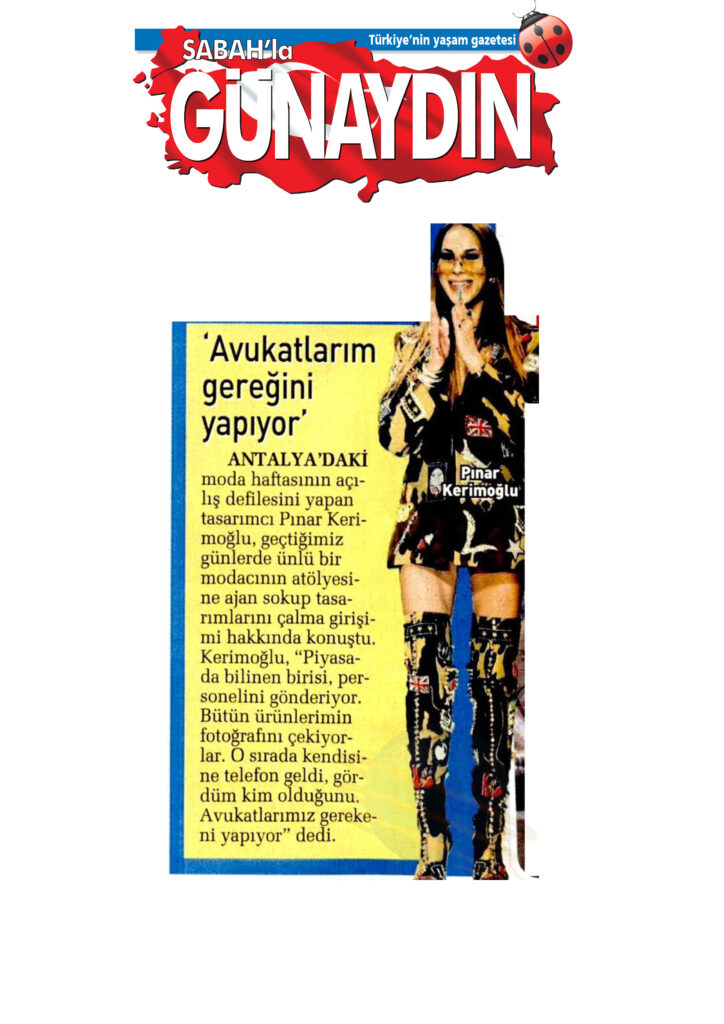 SABAH'la
Türkiye'nin yaşam gazetesi
GÜNAYDIN

'Avukatlarım gereğini yapıyor'

ANTALYA'DAKİ moda haftasının açılış defilesini yapan tasarımcı Pınar Kerimoğlu, geçtiğimiz günlerde ünlü bir modacının atölyesine ajan sokup tasarımlarını çalma girişimi hakkında konuştu. Kerimoğlu, "Piyasada bilinen birisi, personelini gönderiyor. Bütün ürünlerimin fotoğrafını çekiyorlar. O sırada kendisine telefon geldi, gördüm kim olduğunu. Avukatlarımız gerekeni yapıyor" dedi.

Pınar Kerimoğlu